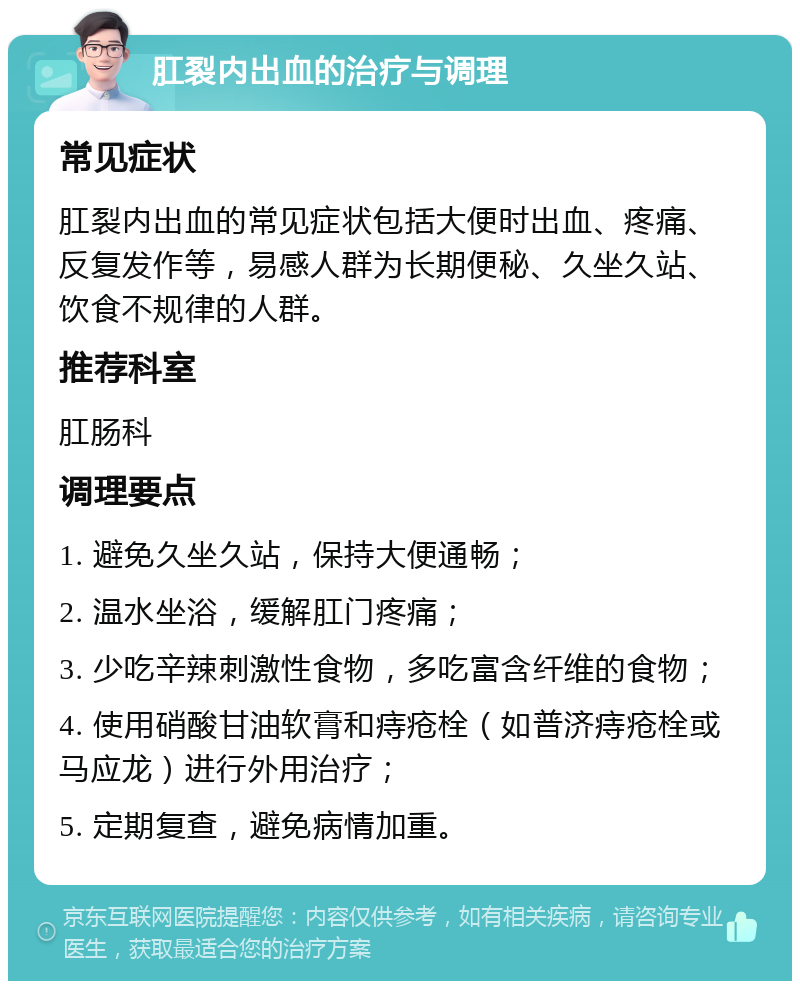 肛裂内出血的治疗与调理

常见症状

肛裂内出血的常见症状包括大便时出血、疼痛、反复发作等，易感人群为长期便秘、久坐久站、饮食不规律的人群。

推荐科室

肛肠科

调理要点

1. 避免久坐久站，保持大便通畅；

2. 温水坐浴，缓解肛门疼痛；

3. 少吃辛辣刺激性食物，多吃富含纤维的食物；

4. 使用硝酸甘油软膏和痔疮栓（如普济痔疮栓或马应龙）进行外用治疗；

5. 定期复查，避免病情加重。

京东互联网医院提醒您：内容仅供参考，如有相关疾病，请咨询专业医生，获取最适合您的治疗方案